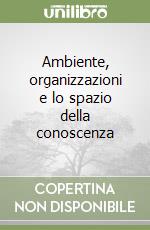 unilibro

Ambiente, organizzazioni e lo spazio della conoscenza

COPERTINA NON DISPONIBILE